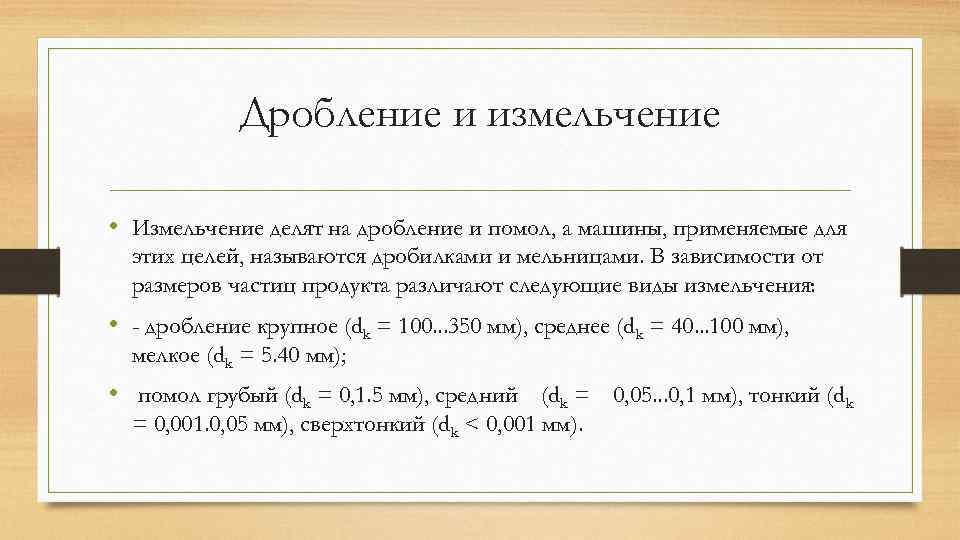 Дробление и измельчение

• Измельчение делят на дробление и помол, а машины, применяемые для этих целей, называются дробилками и мельницами. В зависимости от размеров частиц продукта различают следующие виды измельчения:

• - дробление крупное ($d_k$ = 100...350 мм), среднее ($d_k$ = 40...100 мм), мелкое ($d_k$ = 5.40 мм);

• помол грубый ($d_k$ = 0,1.5 мм), средний ($d_k$ = 0,05...0,1 мм), тонкий ($d_k$ = 0,001.0,05 мм), сверхтонкий ($d_k$ < 0,001 мм).